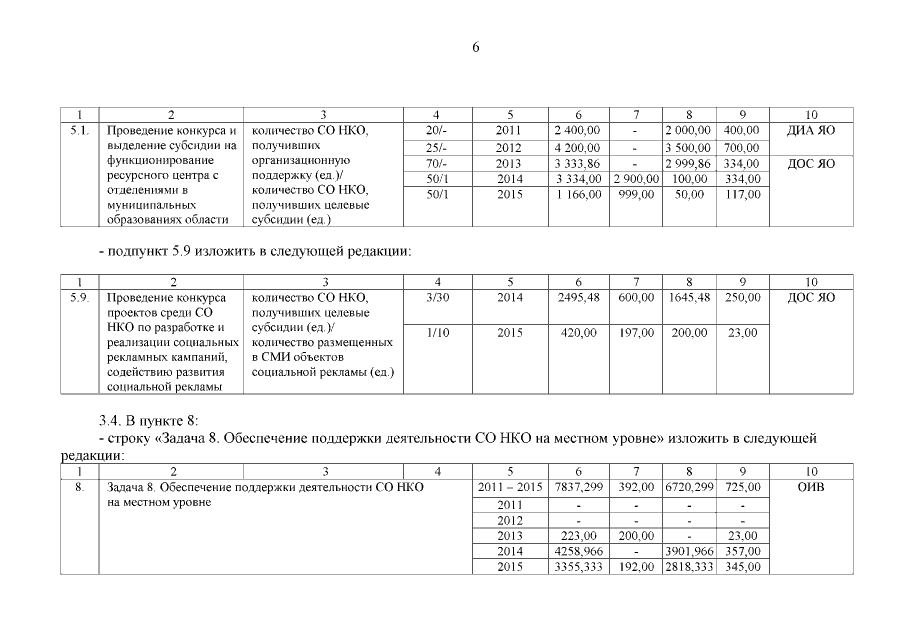 6

| 1 | 2 | 3 | 4 | 5 | 6 | 7 | 8 | 9 | 10 |
|---|---|---|---|---|---|---|---|---|---|
| 5.1. | Проведение конкурса и выделение субсидии на функционирование ресурсного центра с отделениями в муниципальных образованиях области | количество СО НКО, получивших организационную поддержку (ед.)/ количество СО НКО, получивших целевые субсидии (ед.) | 20/- | 2011 | 2 400,00 | - | 2 000,00 | 400,00 | ДИА ЯО |
| | | | 25/- | 2012 | 4 200,00 | - | 3 500,00 | 700,00 | |
| | | | 70/- | 2013 | 3 333,86 | - | 2 999,86 | 334,00 | ДОС ЯО |
| | | | 50/1 | 2014 | 3 334,00 | 2 900,00 | 100,00 | 334,00 | |
| | | | 50/1 | 2015 | 1 166,00 | 999,00 | 50,00 | 117,00 | |

- подпункт 5.9 изложить в следующей редакции:

| 1 | 2 | 3 | 4 | 5 | 6 | 7 | 8 | 9 | 10 |
|---|---|---|---|---|---|---|---|---|---|
| 5.9. | Проведение конкурса проектов среди СО НКО по разработке и реализации социальных рекламных кампаний, содействию развития социальной рекламы | количество СО НКО, получивших целевые субсидии (ед.)/ количество размещенных в СМИ объектов социальной рекламы (ед.) | 3/30 | 2014 | 2495,48 | 600,00 | 1645,48 | 250,00 | ДОС ЯО |
| | | | 1/10 | 2015 | 420,00 | 197,00 | 200,00 | 23,00 | |

3.4. В пункте 8:
- строку «Задача 8. Обеспечение поддержки деятельности СО НКО на местном уровне» изложить в следующей редакции:

| 1 | 2 | 3 | 4 | 5 | 6 | 7 | 8 | 9 | 10 |
|---|---|---|---|---|---|---|---|---|---|
| 8. | Задача 8. Обеспечение поддержки деятельности СО НКО на местном уровне | | | 2011 – 2015 | 7837,299 | 392,00 | 6720,299 | 725,00 | ОИВ |
| | | | | 2011 | - | - | - | - | |
| | | | | 2012 | - | - | - | - | |
| | | | | 2013 | 223,00 | 200,00 | - | 23,00 | |
| | | | | 2014 | 4258,966 | - | 3901,966 | 357,00 | |
| | | | | 2015 | 3355,333 | 192,00 | 2818,333 | 345,00 | |